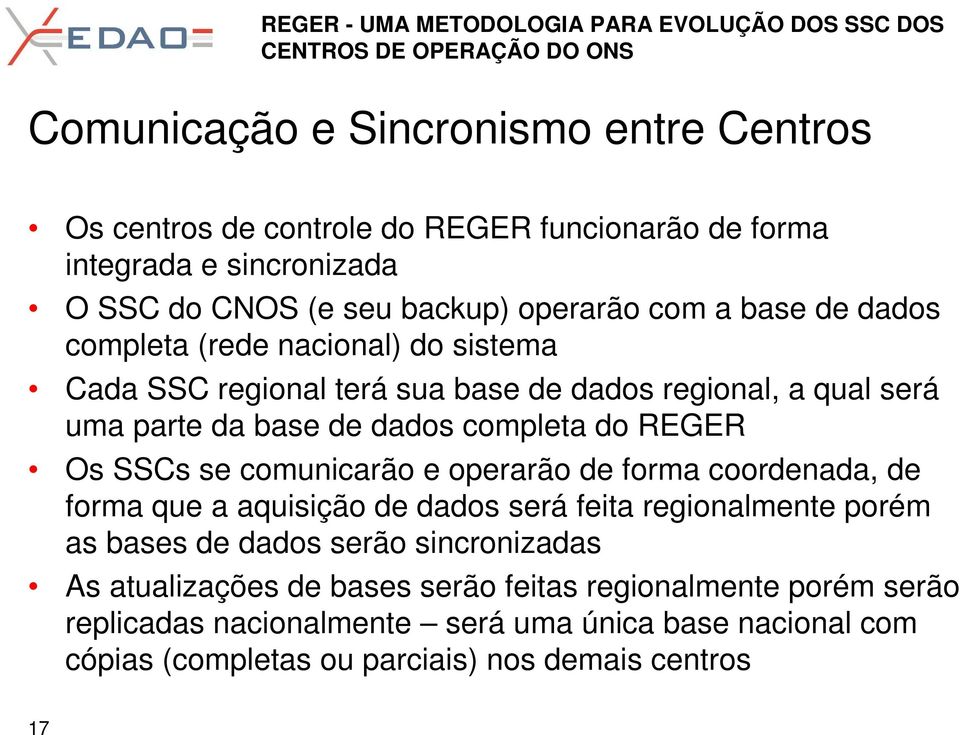 EDAO

REGER - UMA METODOLOGIA PARA EVOLUÇÃO DOS SSC DOS CENTROS DE OPERAÇÃO DO ONS

Comunicação e Sincronismo entre Centros

• Os centros de controle do REGER funcionarão de forma integrada e sincronizada
• O SSC do CNOS (e seu backup) operarão com a base de dados completa (rede nacional) do sistema
• Cada SSC regional terá sua base de dados regional, a qual será uma parte da base de dados completa do REGER
• Os SSCs se comunicarão e operarão de forma coordenada, de forma que a aquisição de dados será feita regionalmente porém as bases de dados serão sincronizadas
• As atualizações de bases serão feitas regionalmente porém serão replicadas nacionalmente – será uma única base nacional com cópias (completas ou parciais) nos demais centros

17